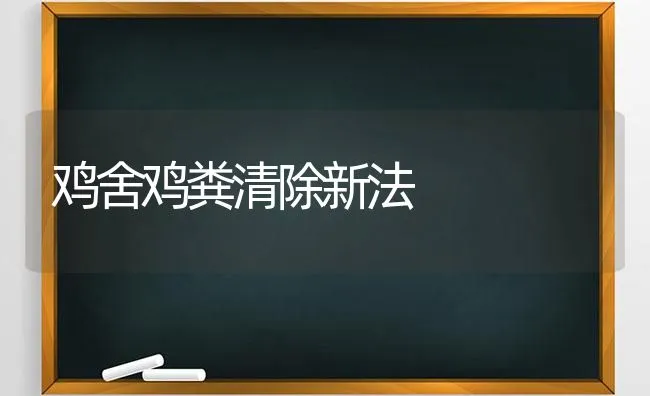 鸡舍鸡粪清除新法